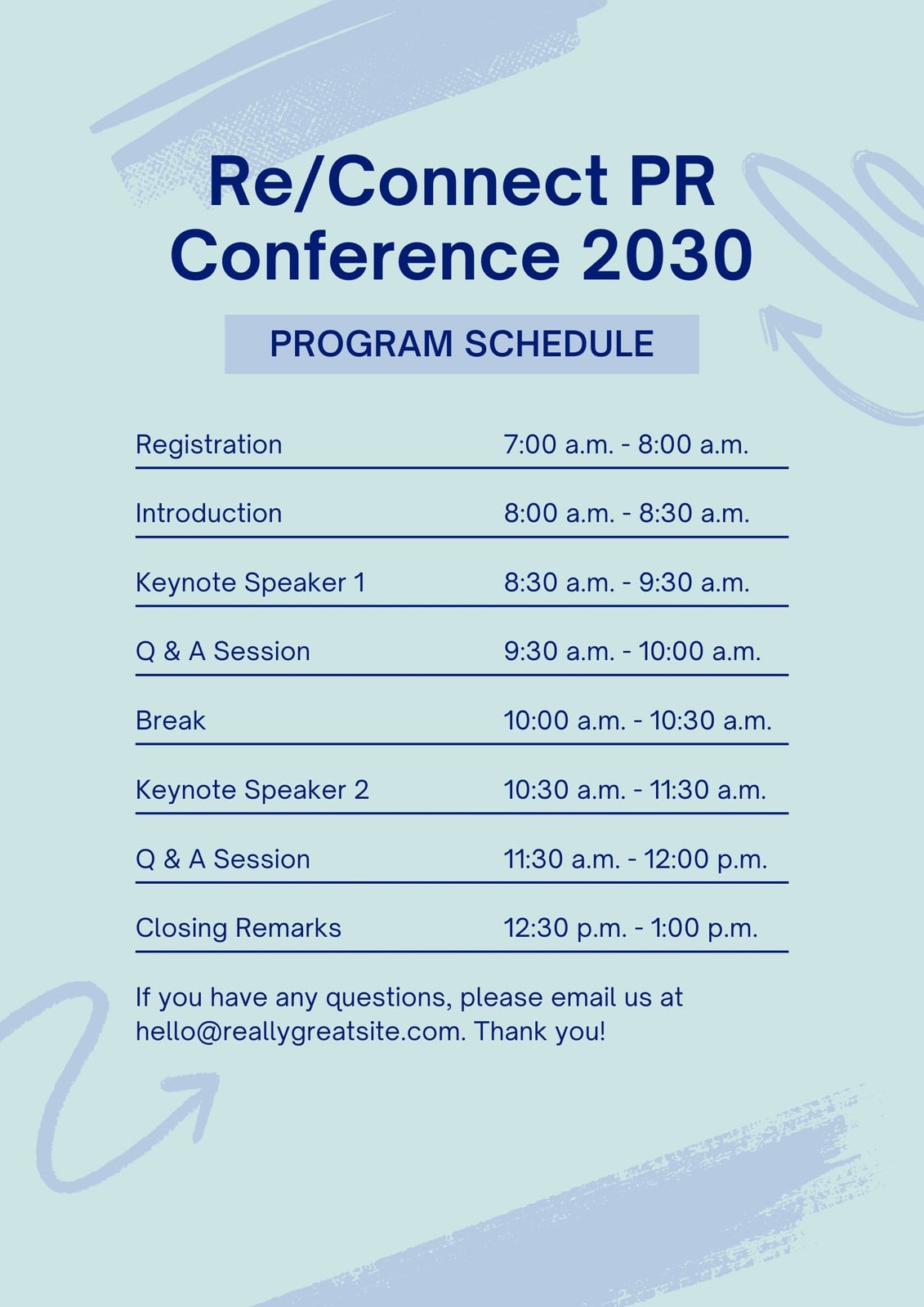 Re/Connect PR Conference 2030

PROGRAM SCHEDULE

| | |
|---|---|
| Registration | 7:00 a.m. - 8:00 a.m. |
| Introduction | 8:00 a.m. - 8:30 a.m. |
| Keynote Speaker 1 | 8:30 a.m. - 9:30 a.m. |
| Q & A Session | 9:30 a.m. - 10:00 a.m. |
| Break | 10:00 a.m. - 10:30 a.m. |
| Keynote Speaker 2 | 10:30 a.m. - 11:30 a.m. |
| Q & A Session | 11:30 a.m. - 12:00 p.m. |
| Closing Remarks | 12:30 p.m. - 1:00 p.m. |

If you have any questions, please email us at hello@reallygreatsite.com. Thank you!